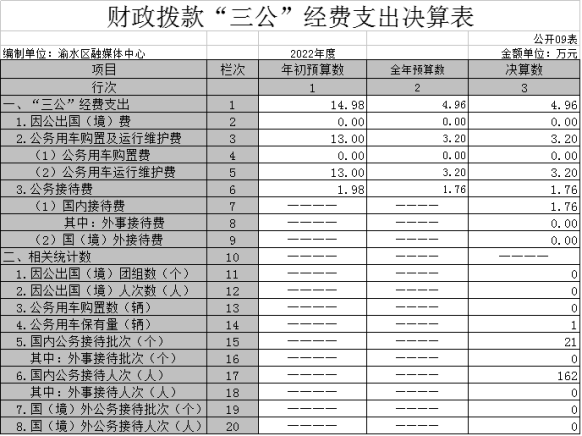 财政拨款“三公”经费支出决算表

公开09表

编制单位：渝水区融媒体中心 2022年度 金额单位：万元

| 项目 | 栏次 | 年初预算数 | 全年预算数 | 决算数 |
|---|---|---|---|---|
| 行次 | | 1 | 2 | 3 |
| 一、“三公”经费支出 | 1 | 14.98 | 4.96 | 4.96 |
| 1.因公出国（境）费 | 2 | 0.00 | 0.00 | 0.00 |
| 2.公务用车购置及运行维护费 | 3 | 13.00 | 3.20 | 3.20 |
| （1）公务用车购置费 | 4 | 0.00 | 0.00 | 0.00 |
| （2）公务用车运行维护费 | 5 | 13.00 | 3.20 | 3.20 |
| 3.公务接待费 | 6 | 1.98 | 1.76 | 1.76 |
| （1）国内接待费 | 7 | ———— | ———— | 1.76 |
| 其中：外事接待费 | 8 | ———— | ———— | 0.00 |
| （2）国（境）外接待费 | 9 | ———— | ———— | 0.00 |
| 二、相关统计数 | 10 | ———— | ———— | ———— |
| 1.因公出国（境）团组数（个） | 11 | ———— | ———— | 0 |
| 2.因公出国（境）人次数（人） | 12 | ———— | ———— | 0 |
| 3.公务用车购置数（辆） | 13 | ———— | ———— | 0 |
| 4.公务用车保有量（辆） | 14 | ———— | ———— | 1 |
| 5.国内公务接待批次（个） | 15 | ———— | ———— | 21 |
| 其中：外事接待批次（个） | 16 | ———— | ———— | 0 |
| 6.国内公务接待人次（人） | 17 | ———— | ———— | 162 |
| 其中：外事接待人次（人） | 18 | ———— | ———— | 0 |
| 7.国（境）外公务接待批次（个） | 19 | ———— | ———— | 0 |
| 8.国（境）外公务接待人次（人） | 20 | ———— | ———— | 0 |